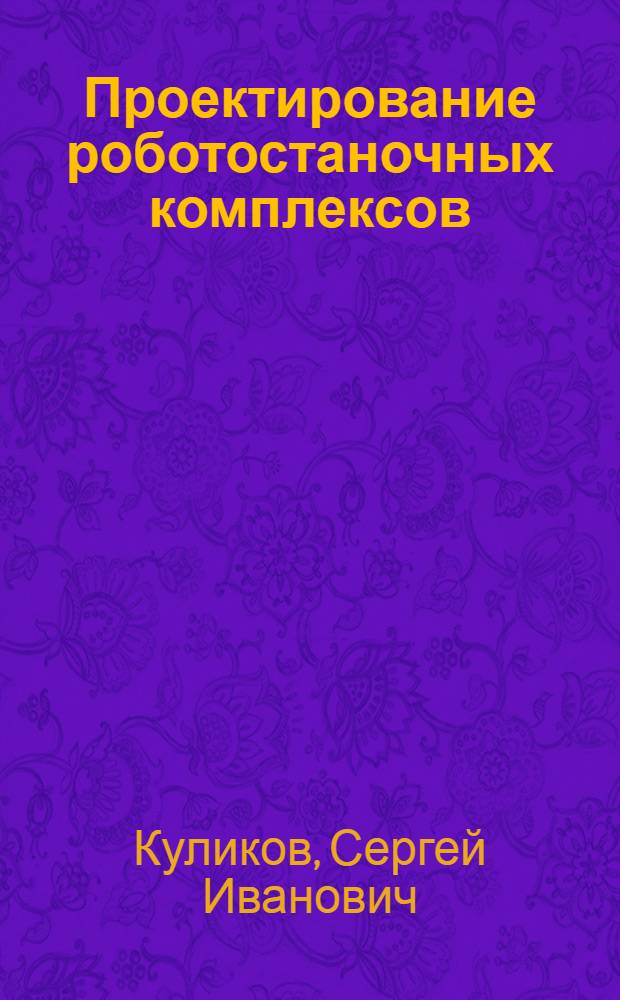 Проектирование роботостаночных комплексов

Куликов, Сергей Иванович